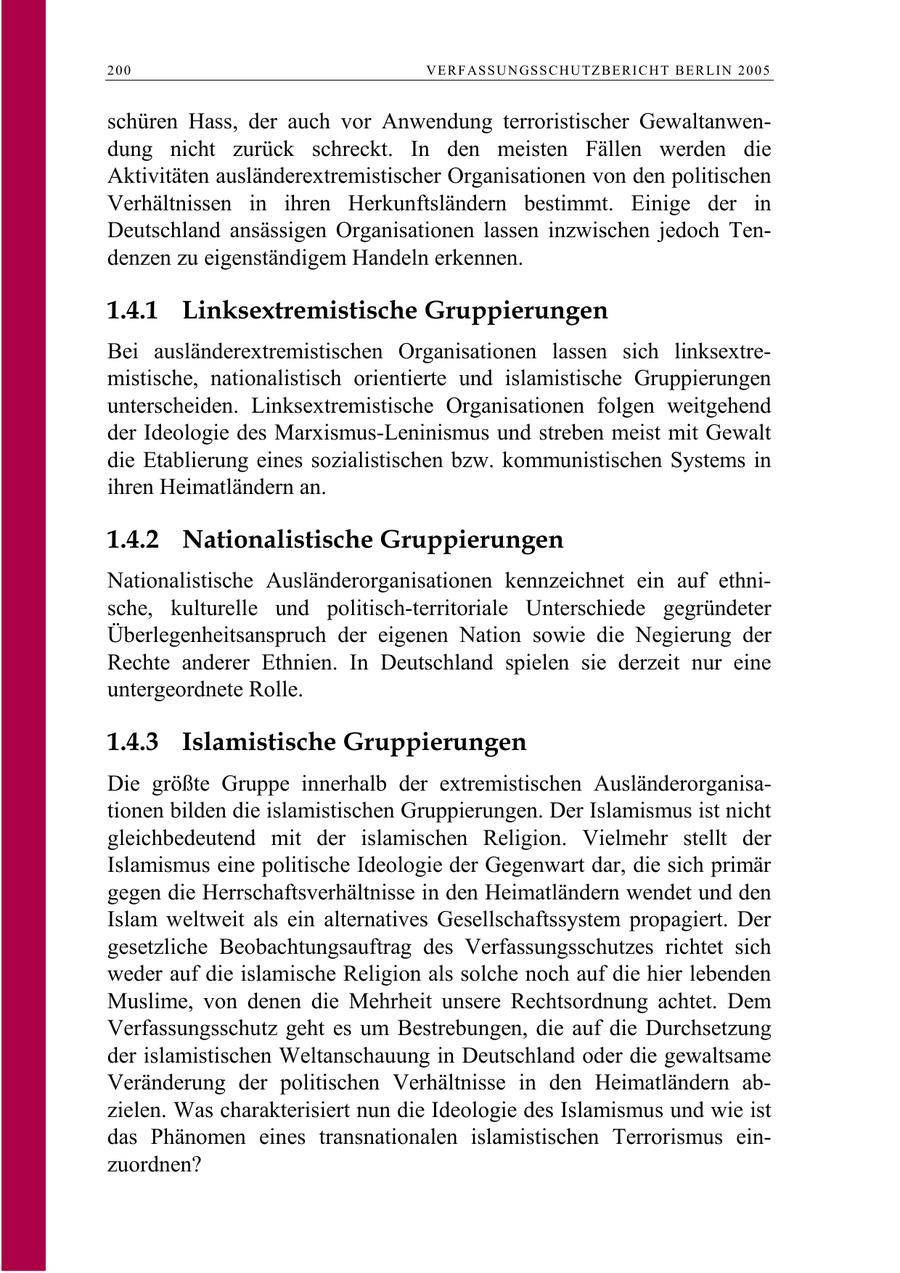 200 VERFASSUNGSSCHUTZBERICHT BERLIN 2005

schüren Hass, der auch vor Anwendung terroristischer Gewaltanwendung nicht zurück schreckt. In den meisten Fällen werden die Aktivitäten ausländerextremistischer Organisationen von den politischen Verhältnissen in ihren Herkunftsländern bestimmt. Einige der in Deutschland ansässigen Organisationen lassen inzwischen jedoch Tendenzen zu eigenständigem Handeln erkennen.

1.4.1 Linksextremistische Gruppierungen

Bei ausländerextremistischen Organisationen lassen sich linksextremistische, nationalistisch orientierte und islamistische Gruppierungen unterscheiden. Linksextremistische Organisationen folgen weitgehend der Ideologie des Marxismus-Leninismus und streben meist mit Gewalt die Etablierung eines sozialistischen bzw. kommunistischen Systems in ihren Heimatländern an.

1.4.2 Nationalistische Gruppierungen

Nationalistische Ausländerorganisationen kennzeichnet ein auf ethnische, kulturelle und politisch-territoriale Unterschiede gegründeter Überlegenheitsanspruch der eigenen Nation sowie die Negierung der Rechte anderer Ethnien. In Deutschland spielen sie derzeit nur eine untergeordnete Rolle.

1.4.3 Islamistische Gruppierungen

Die größte Gruppe innerhalb der extremistischen Ausländerorganisationen bilden die islamistischen Gruppierungen. Der Islamismus ist nicht gleichbedeutend mit der islamischen Religion. Vielmehr stellt der Islamismus eine politische Ideologie der Gegenwart dar, die sich primär gegen die Herrschaftsverhältnisse in den Heimatländern wendet und den Islam weltweit als ein alternatives Gesellschaftssystem propagiert. Der gesetzliche Beobachtungsauftrag des Verfassungsschutzes richtet sich weder auf die islamische Religion als solche noch auf die hier lebenden Muslime, von denen die Mehrheit unsere Rechtsordnung achtet. Dem Verfassungsschutz geht es um Bestrebungen, die auf die Durchsetzung der islamistischen Weltanschauung in Deutschland oder die gewaltsame Veränderung der politischen Verhältnisse in den Heimatländern abzielen. Was charakterisiert nun die Ideologie des Islamismus und wie ist das Phänomen eines transnationalen islamistischen Terrorismus einzuordnen?